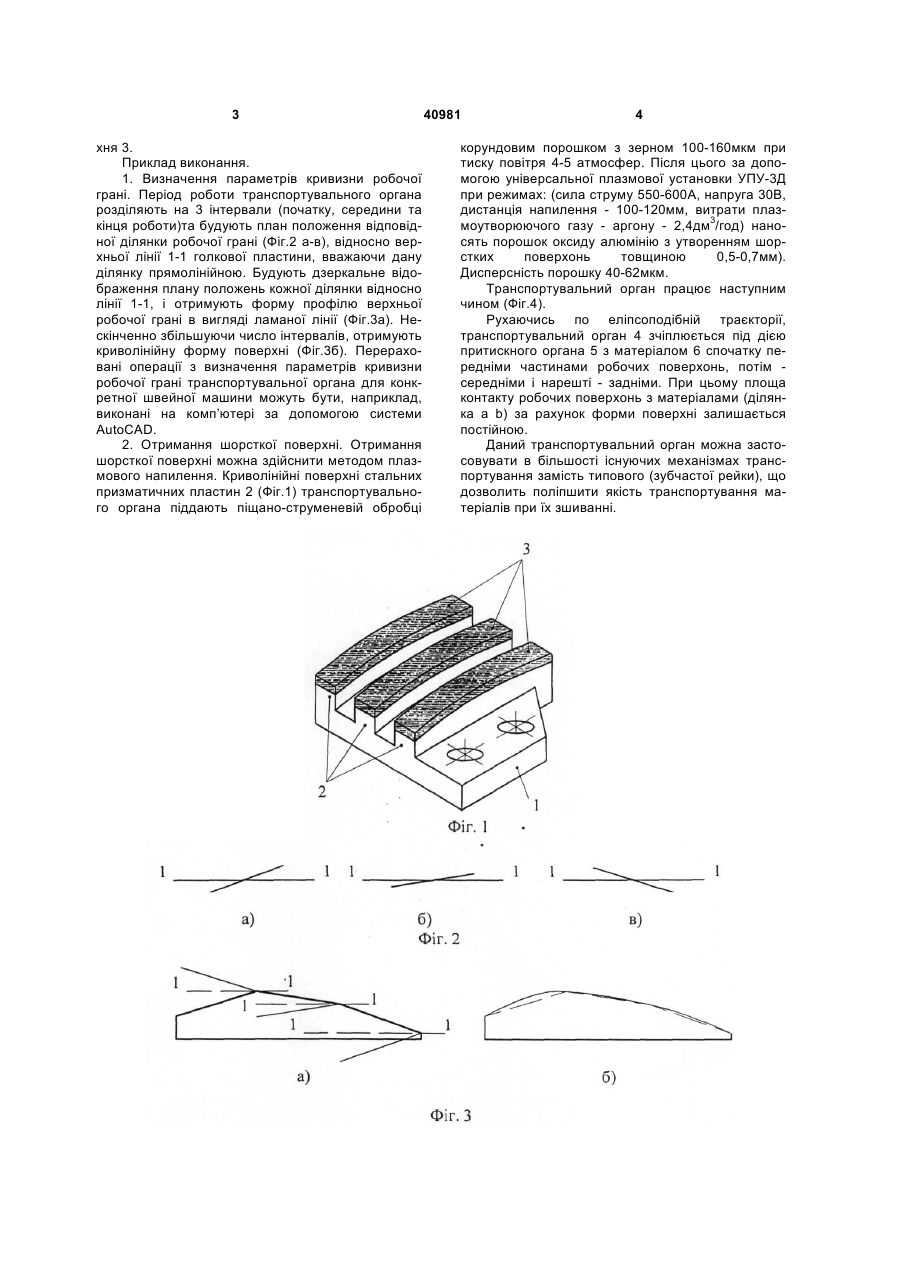 3 40981 4

хня 3.

Приклад виконання.

1. Визначення параметрів кривизни робочої грані. Період роботи транспортувального органа розділяють на 3 інтервали (початку, середини та кінця роботи)та будують план положення відповідної ділянки робочої грані (Фіг.2 а-в), відносно верхньої лінії 1-1 голкової пластини, вважаючи дану ділянку прямолінійною. Будують дзеркальне відображення плану положень кожної ділянки відносно лінії 1-1, і отримують форму профілю верхньої робочої грані в вигляді ламаної лінії (Фіг.3а). Нескінченно збільшуючи число інтервалів, отримують криволінійну форму поверхні (Фіг.3б). Перераховані операції з визначення параметрів кривизни робочої грані транспортувальної органа для конкретної швейної машини можуть бути, наприклад, виконані на комп'ютері за допомогою системи AutoCAD.

2. Отримання шорсткої поверхні. Отримання шорсткої поверхні можна здійснити методом плазмового напилення. Криволінійні поверхні стальних призматичних пластин 2 (Фіг.1) транспортувального органа піддають піщано-струменевій обробці корундовим порошком з зерном 100-160мкм при тиску повітря 4-5 атмосфер. Після цього за допомогою універсальної плазмової установки УПУ-3Д при режимах: (сила струму 550-600А, напруга 30В, дистанція напилення - 100-120мм, витрати плазмоутворюючого газу - аргону - 2,4дм$^3$/год) наносять порошок оксиду алюмінію з утворенням шорстких поверхонь товщиною 0,5-0,7мм). Дисперсність порошку 40-62мкм.

Транспортувальний орган працює наступним чином (Фіг.4).

Рухаючись по еліпсоподібній траєкторії, транспортувальний орган 4 зчіплюється під дією притискного органа 5 з матеріалом 6 спочатку передніми частинами робочих поверхонь, потім - середніми і нарешті - задніми. При цьому площа контакту робочих поверхонь з матеріалами (ділянка а b) за рахунок форми поверхні залишається постійною.

Даний транспортувальний орган можна застосовувати в більшості існуючих механізмах транспортування замість типового (зубчастої рейки), що дозволить поліпшити якість транспортування матеріалів при їх зшиванні.

3

2

1

Фіг. 1

1 1 1 1 1 1

а) б) в)

Фіг. 2

1 1

1 1

1 1

а) б)

Фіг. 3